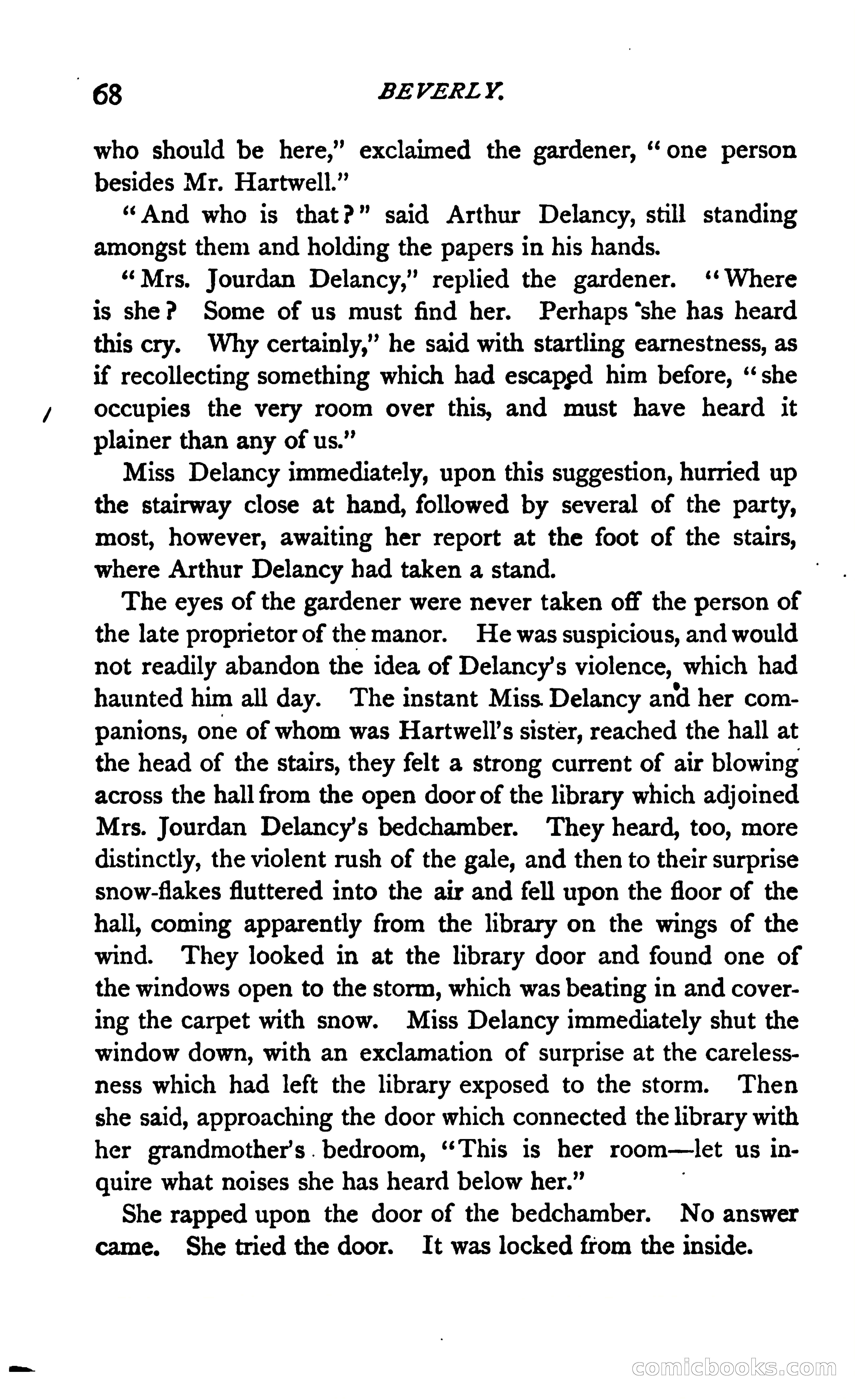 68 BEVERLY.

who should be here," exclaimed the gardener, "one person besides Mr. Hartwell."

"And who is that?" said Arthur Delancy, still standing amongst them and holding the papers in his hands.

"Mrs. Jourdan Delancy," replied the gardener. "Where is she? Some of us must find her. Perhaps she has heard this cry. Why certainly," he said with startling earnestness, as if recollecting something which had escaped him before, "she occupies the very room over this, and must have heard it plainer than any of us."

Miss Delancy immediately, upon this suggestion, hurried up the stairway close at hand, followed by several of the party, most, however, awaiting her report at the foot of the stairs, where Arthur Delancy had taken a stand.

The eyes of the gardener were never taken off the person of the late proprietor of the manor. He was suspicious, and would not readily abandon the idea of Delancy's violence, which had haunted him all day. The instant Miss Delancy and her companions, one of whom was Hartwell's sister, reached the hall at the head of the stairs, they felt a strong current of air blowing across the hall from the open door of the library which adjoined Mrs. Jourdan Delancy's bedchamber. They heard, too, more distinctly, the violent rush of the gale, and then to their surprise snow-flakes fluttered into the air and fell upon the floor of the hall, coming apparently from the library on the wings of the wind. They looked in at the library door and found one of the windows open to the storm, which was beating in and covering the carpet with snow. Miss Delancy immediately shut the window down, with an exclamation of surprise at the carelessness which had left the library exposed to the storm. Then she said, approaching the door which connected the library with her grandmother's bedroom, "This is her room—let us inquire what noises she has heard below her."

She rapped upon the door of the bedchamber. No answer came. She tried the door. It was locked from the inside.

comicbooks.com